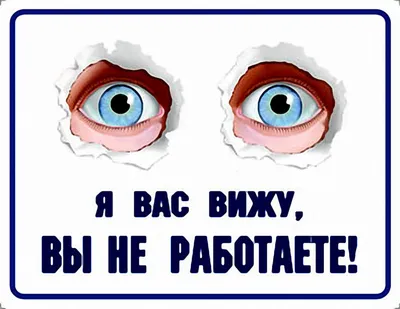 Я ВАС ВИЖУ,
ВЫ НЕ РАБОТАЕТЕ!